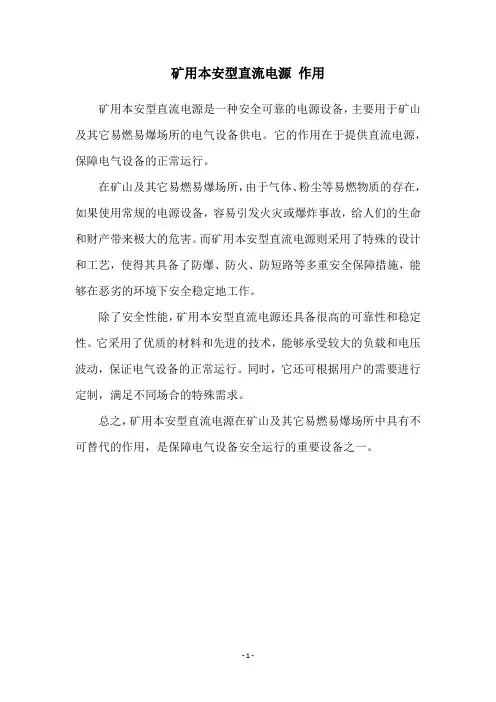 矿用本安型直流电源 作用

矿用本安型直流电源是一种安全可靠的电源设备，主要用于矿山及其它易燃易爆场所的电气设备供电。它的作用在于提供直流电源，保障电气设备的正常运行。

在矿山及其它易燃易爆场所，由于气体、粉尘等易燃物质的存在，如果使用常规的电源设备，容易引发火灾或爆炸事故，给人们的生命和财产带来极大的危害。而矿用本安型直流电源则采用了特殊的设计和工艺，使得其具备了防爆、防火、防短路等多重安全保障措施，能够在恶劣的环境下安全稳定地工作。

除了安全性能，矿用本安型直流电源还具备很高的可靠性和稳定性。它采用了优质的材料和先进的技术，能够承受较大的负载和电压波动，保证电气设备的正常运行。同时，它还可根据用户的需要进行定制，满足不同场合的特殊需求。

总之，矿用本安型直流电源在矿山及其它易燃易爆场所中具有不可替代的作用，是保障电气设备安全运行的重要设备之一。

- 1 -